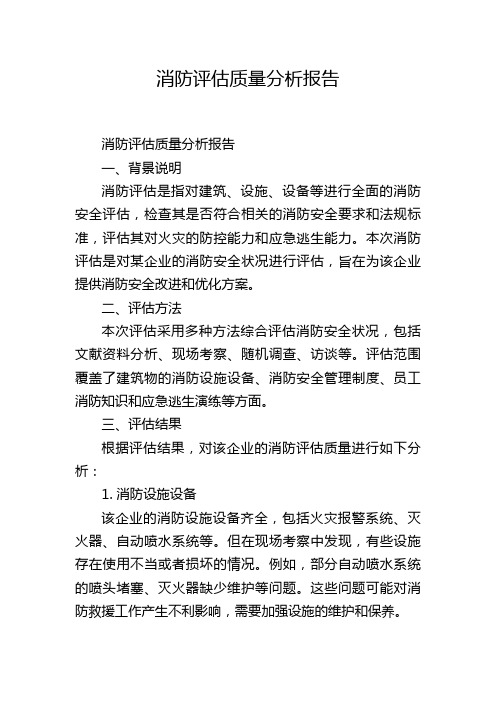 消防评估质量分析报告

消防评估质量分析报告

一、背景说明

消防评估是指对建筑、设施、设备等进行全面的消防安全评估，检查其是否符合相关的消防安全要求和法规标准，评估其对火灾的防控能力和应急逃生能力。本次消防评估是对某企业的消防安全状况进行评估，旨在为该企业提供消防安全改进和优化方案。

二、评估方法

本次评估采用多种方法综合评估消防安全状况，包括文献资料分析、现场考察、随机调查、访谈等。评估范围覆盖了建筑物的消防设施设备、消防安全管理制度、员工消防知识和应急逃生演练等方面。

三、评估结果

根据评估结果，对该企业的消防评估质量进行如下分析：

1. 消防设施设备

该企业的消防设施设备齐全，包括火灾报警系统、灭火器、自动喷水系统等。但在现场考察中发现，有些设施存在使用不当或者损坏的情况。例如，部分自动喷水系统的喷头堵塞、灭火器缺少维护等问题。这些问题可能对消防救援工作产生不利影响，需要加强设施的维护和保养。